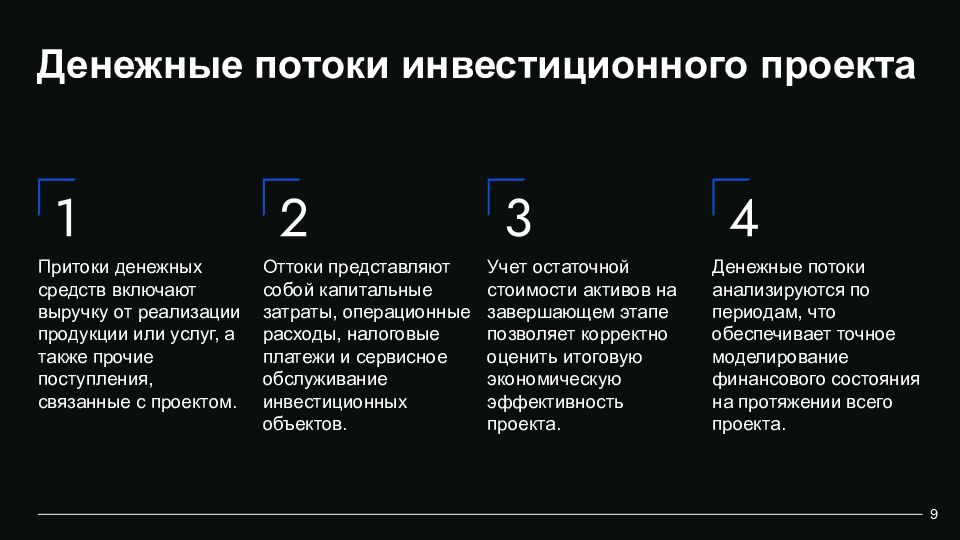 Денежные потоки инвестиционного проекта

1

Притоки денежных средств включают выручку от реализации продукции или услуг, а также прочие поступления, связанные с проектом.

2

Оттоки представляют собой капитальные затраты, операционные расходы, налоговые платежи и сервисное обслуживание инвестиционных объектов.

3

Учет остаточной стоимости активов на завершающем этапе позволяет корректно оценить итоговую экономическую эффективность проекта.

4

Денежные потоки анализируются по периодам, что обеспечивает точное моделирование финансового состояния на протяжении всего проекта.

9